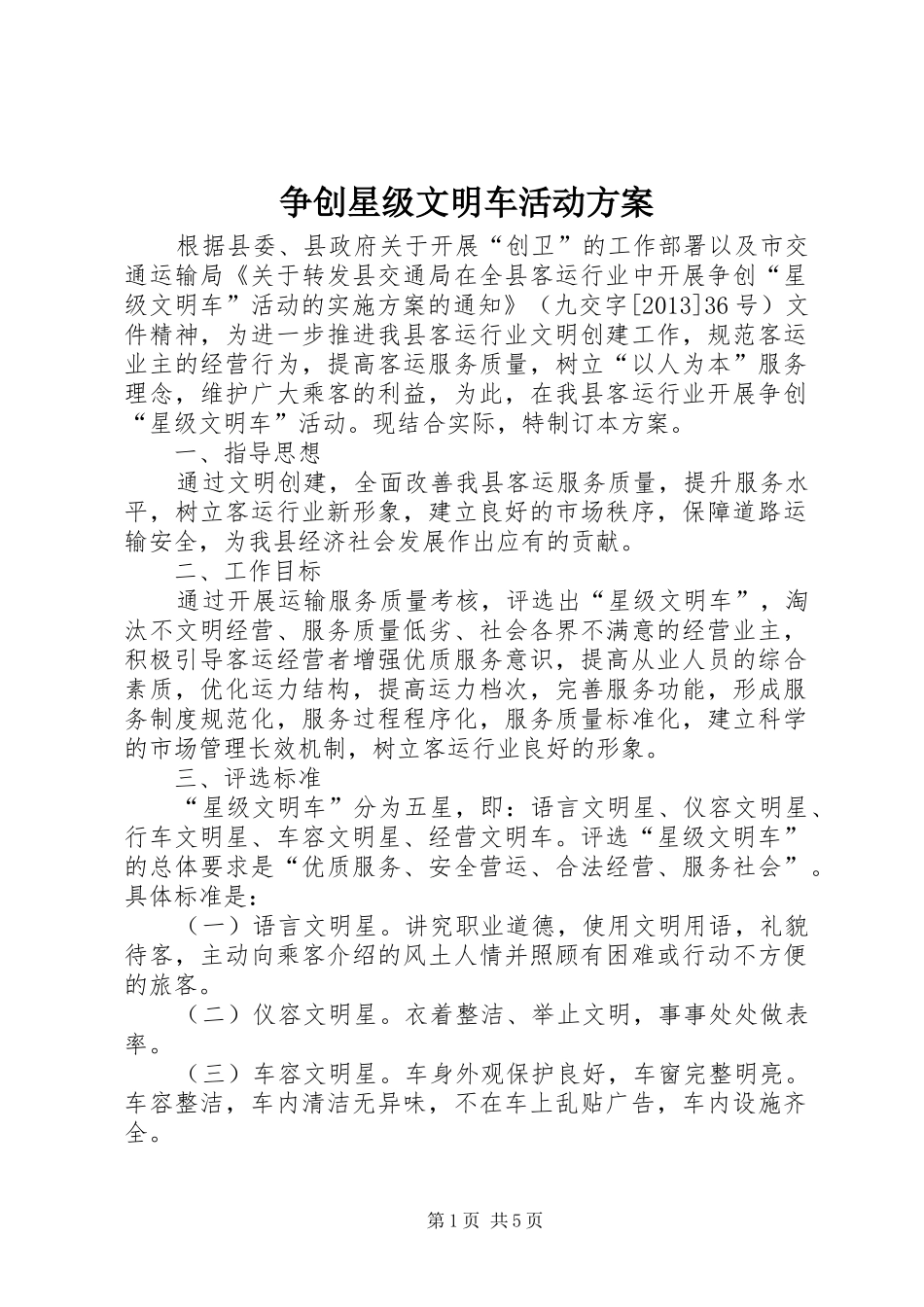 争创星级文明车活动方案

根据县委、县政府关于开展“创卫”的工作部署以及市交通运输局《关于转发县交通局在全县客运行业中开展争创“星级文明车”活动的实施方案的通知》（九交字[2013]36号）文件精神，为进一步推进我县客运行业文明创建工作，规范客运业主的经营行为，提高客运服务质量，树立“以人为本”服务理念，维护广大乘客的利益，为此，在我县客运行业开展争创“星级文明车”活动。现结合实际，特制订本方案。

一、指导思想

通过文明创建，全面改善我县客运服务质量，提升服务水平，树立客运行业新形象，建立良好的市场秩序，保障道路运输安全，为我县经济社会发展作出应有的贡献。

二、工作目标

通过开展运输服务质量考核，评选出“星级文明车”，淘汰不文明经营、服务质量低劣、社会各界不满意的经营业主，积极引导客运经营者增强优质服务意识，提高从业人员的综合素质，优化运力结构，提高运力档次，完善服务功能，形成服务制度规范化，服务过程程序化，服务质量标准化，建立科学的市场管理长效机制，树立客运行业良好的形象。

三、评选标准

“星级文明车”分为五星，即：语言文明星、仪容文明星、行车文明星、车容文明星、经营文明车。评选“星级文明车”的总体要求是“优质服务、安全营运、合法经营、服务社会”。具体标准是：

（一）语言文明星。讲究职业道德，使用文明用语，礼貌待客，主动向乘客介绍的风土人情并照顾有困难或行动不方便的旅客。

（二）仪容文明星。衣着整洁、举止文明，事事处处做表率。

（三）车容文明星。车身外观保护良好，车窗完整明亮。车容整洁，车内清洁无异味，不在车上乱贴广告，车内设施齐全。

第1页 共5页